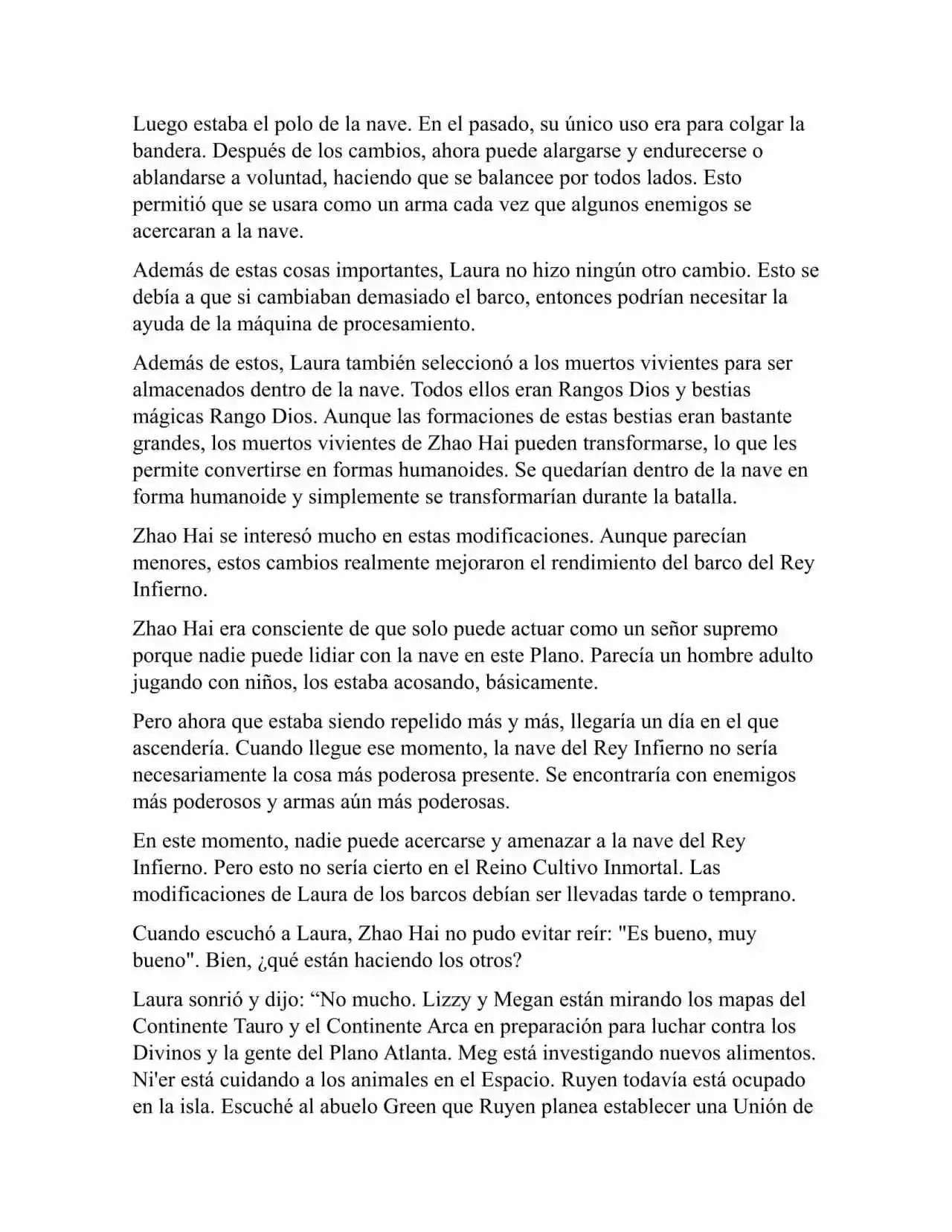 Luego estaba el polo de la nave. En el pasado, su único uso era para colgar la bandera. Después de los cambios, ahora puede alargarse y endurecerse o ablandarse a voluntad, haciendo que se balancee por todos lados. Esto permitió que se usara como un arma cada vez que algunos enemigos se acercaran a la nave.

Además de estas cosas importantes, Laura no hizo ningún otro cambio. Esto se debía a que si cambiaban demasiado el barco, entonces podrían necesitar la ayuda de la máquina de procesamiento.

Además de estos, Laura también seleccionó a los muertos vivientes para ser almacenados dentro de la nave. Todos ellos eran Rangos Dios y bestias mágicas Rango Dios. Aunque las formaciones de estas bestias eran bastante grandes, los muertos vivientes de Zhao Hai pueden transformarse, lo que les permite convertirse en formas humanoides. Se quedarían dentro de la nave en forma humanoide y simplemente se transformarían durante la batalla.

Zhao Hai se interesó mucho en estas modificaciones. Aunque parecían menores, estos cambios realmente mejoraron el rendimiento del barco del Rey Infierno.

Zhao Hai era consciente de que solo puede actuar como un señor supremo porque nadie puede lidiar con la nave en este Plano. Parecía un hombre adulto jugando con niños, los estaba acosando, básicamente.

Pero ahora que estaba siendo repelido más y más, llegaría un día en el que ascendería. Cuando llegue ese momento, la nave del Rey Infierno no sería necesariamente la cosa más poderosa presente. Se encontraría con enemigos más poderosos y armas aún más poderosas.

En este momento, nadie puede acercarse y amenazar a la nave del Rey Infierno. Pero esto no sería cierto en el Reino Cultivo Inmortal. Las modificaciones de Laura de los barcos debían ser llevadas tarde o temprano.

Cuando escuchó a Laura, Zhao Hai no pudo evitar reír: "Es bueno, muy bueno". Bien, ¿qué están haciendo los otros?

Laura sonrió y dijo: “No mucho. Lizzy y Megan están mirando los mapas del Continente Tauro y el Continente Arca en preparación para luchar contra los Divinos y la gente del Plano Atlanta. Meg está investigando nuevos alimentos. Ni'er está cuidando a los animales en el Espacio. Ruyen todavía está ocupado en la isla. Escuché al abuelo Green que Ruyen planea establecer una Unión de